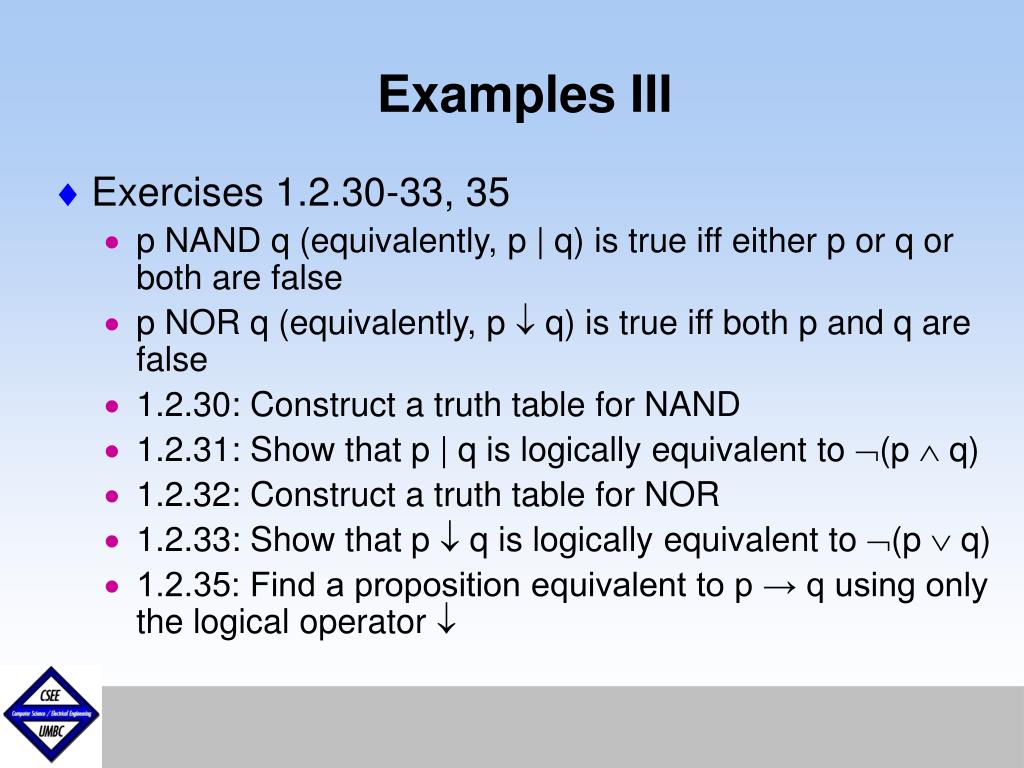 Examples III

♦ Exercises 1.2.30-33, 35

• p NAND q (equivalently, p | q) is true iff either p or q or both are false
• p NOR q (equivalently, p $\downarrow$ q) is true iff both p and q are false
• 1.2.30: Construct a truth table for NAND
• 1.2.31: Show that p | q is logically equivalent to $\neg$(p $\wedge$ q)
• 1.2.32: Construct a truth table for NOR
• 1.2.33: Show that p $\downarrow$ q is logically equivalent to $\neg$(p $\vee$ q)
• 1.2.35: Find a proposition equivalent to p $\rightarrow$ q using only the logical operator $\downarrow$

CSEE
Computer Science / Electrical Engineering
UMBC